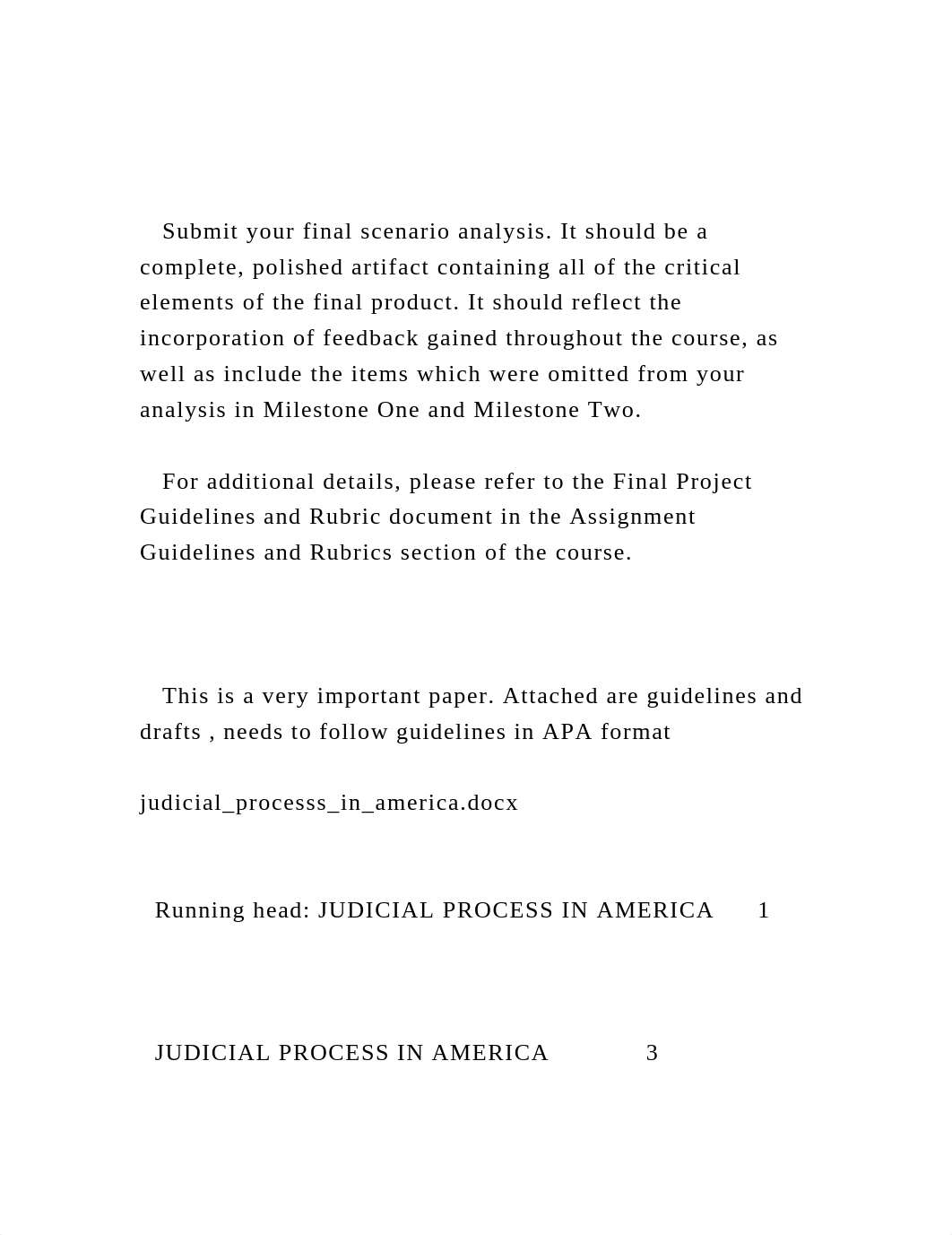 Submit your final scenario analysis. It should be a complete, polished artifact containing all of the critical elements of the final product. It should reflect the incorporation of feedback gained throughout the course, as well as include the items which were omitted from your analysis in Milestone One and Milestone Two.

For additional details, please refer to the Final Project Guidelines and Rubric document in the Assignment Guidelines and Rubrics section of the course.

This is a very important paper. Attached are guidelines and drafts , needs to follow guidelines in APA format

judicial_processs_in_america.docx

Running head: JUDICIAL PROCESS IN AMERICA 1

JUDICIAL PROCESS IN AMERICA 3